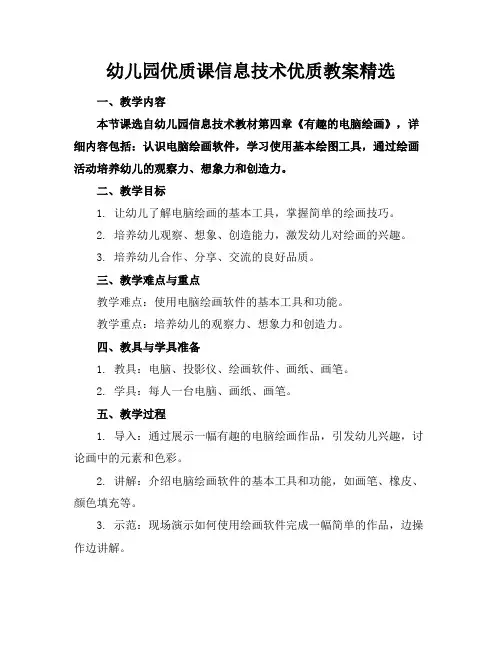 幼儿园优质课信息技术优质教案精选

一、教学内容

本节课选自幼儿园信息技术教材第四章《有趣的电脑绘画》，详细内容包括：认识电脑绘画软件，学习使用基本绘图工具，通过绘画活动培养幼儿的观察力、想象力和创造力。

二、教学目标

1. 让幼儿了解电脑绘画的基本工具，掌握简单的绘画技巧。

2. 培养幼儿观察、想象、创造能力，激发幼儿对绘画的兴趣。

3. 培养幼儿合作、分享、交流的良好品质。

三、教学难点与重点

教学难点：使用电脑绘画软件的基本工具和功能。

教学重点：培养幼儿的观察力、想象力和创造力。

四、教具与学具准备

1. 教具：电脑、投影仪、绘画软件、画纸、画笔。

2. 学具：每人一台电脑、画纸、画笔。

五、教学过程

1. 导入：通过展示一幅有趣的电脑绘画作品，引发幼儿兴趣，讨论画中的元素和色彩。

2. 讲解：介绍电脑绘画软件的基本工具和功能，如画笔、橡皮、颜色填充等。

3. 示范：现场演示如何使用绘画软件完成一幅简单的作品，边操作边讲解。